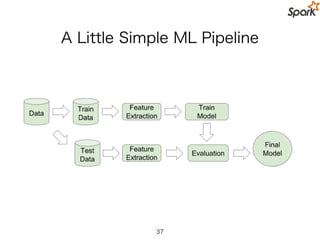 Spark

A Little Simple ML Pipeline

Data

Train Data

Feature Extraction

Train Model

Test Data

Feature Extraction

Evaluation

Final Model

37